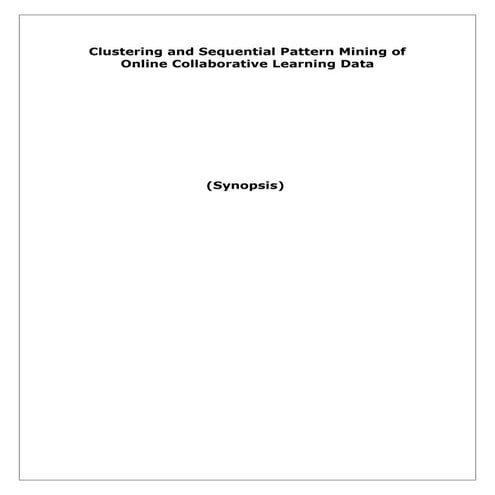 Clustering and Sequential Pattern Mining of
Online Collaborative Learning Data

(Synopsis)